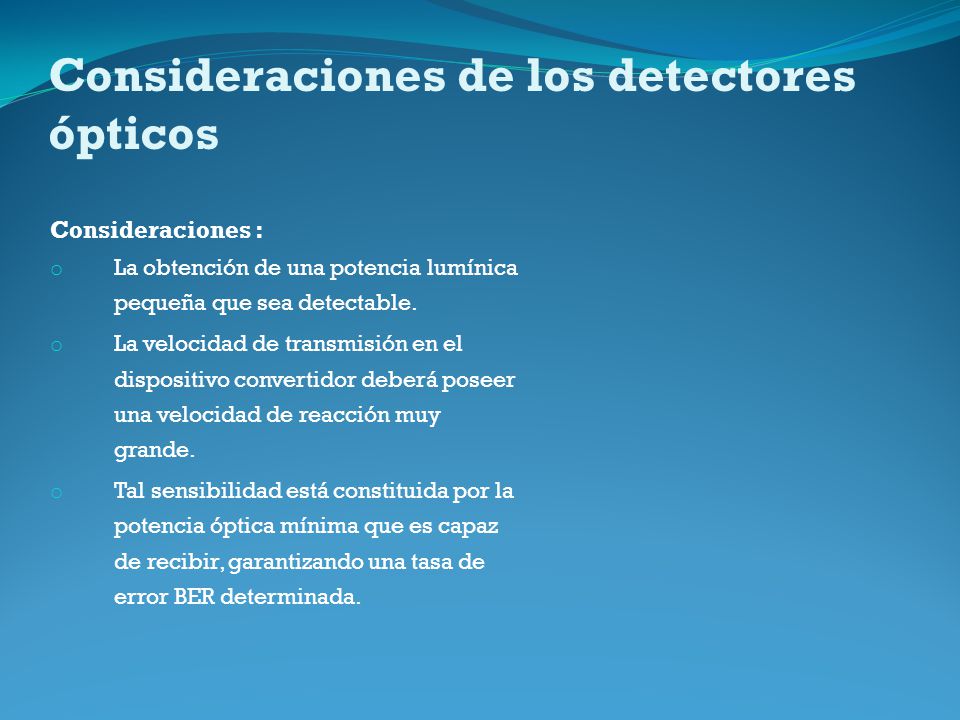 Consideraciones de los detectores ópticos

Consideraciones :

o La obtención de una potencia lumínica pequeña que sea detectable.

o La velocidad de transmisión en el dispositivo convertidor deberá poseer una velocidad de reacción muy grande.

o Tal sensibilidad está constituida por la potencia óptica mínima que es capaz de recibir, garantizando una tasa de error BER determinada.